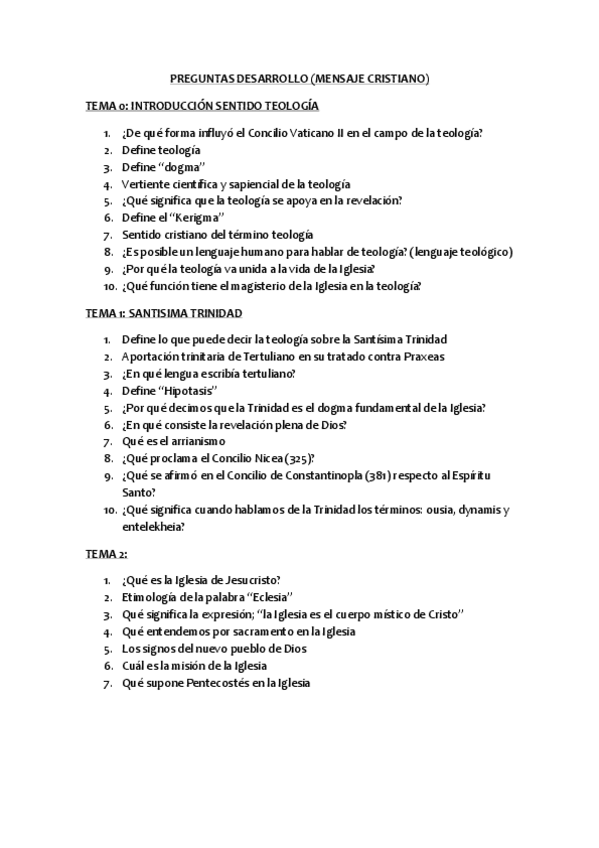 PREGUNTAS DESARROLLO (MENSAJE CRISTIANO)

TEMA 0: INTRODUCCIÓN SENTIDO TEOLOGÍA

1. ¿De qué forma influyó el Concilio Vaticano II en el campo de la teología?
2. Define teología
3. Define "dogma"
4. Vertiente científica y sapiencial de la teología
5. ¿Qué significa que la teología se apoya en la revelación?
6. Define el "Kerigma"
7. Sentido cristiano del término teología
8. ¿Es posible un lenguaje humano para hablar de teología? (lenguaje teológico)
9. ¿Por qué la teología va unida a la vida de la Iglesia?
10. ¿Qué función tiene el magisterio de la Iglesia en la teología?

TEMA 1: SANTISIMA TRINIDAD

1. Define lo que puede decir la teología sobre la Santísima Trinidad
2. Aportación trinitaria de Tertuliano en su tratado contra Praxeas
3. ¿En qué lengua escribía tertuliano?
4. Define "Hipotasis"
5. ¿Por qué decimos que la Trinidad es el dogma fundamental de la Iglesia?
6. ¿En qué consiste la revelación plena de Dios?
7. Qué es el arrianismo
8. ¿Qué proclama el Concilio Nicea (325)?
9. ¿Qué se afirmó en el Concilio de Constantinopla (381) respecto al Espíritu Santo?
10. ¿Qué significa cuando hablamos de la Trinidad los términos: ousia, dynamis y entelekheia?

TEMA 2:

1. ¿Qué es la Iglesia de Jesucristo?
2. Etimología de la palabra "Eclesia"
3. Qué significa la expresión; "la Iglesia es el cuerpo místico de Cristo"
4. Qué entendemos por sacramento en la Iglesia
5. Los signos del nuevo pueblo de Dios
6. Cuál es la misión de la Iglesia
7. Qué supone Pentecostés en la Iglesia